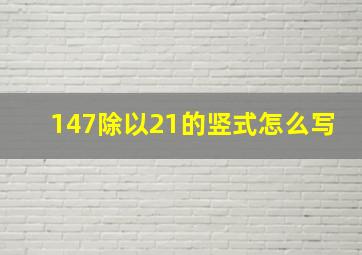 147除以21的竖式怎么写